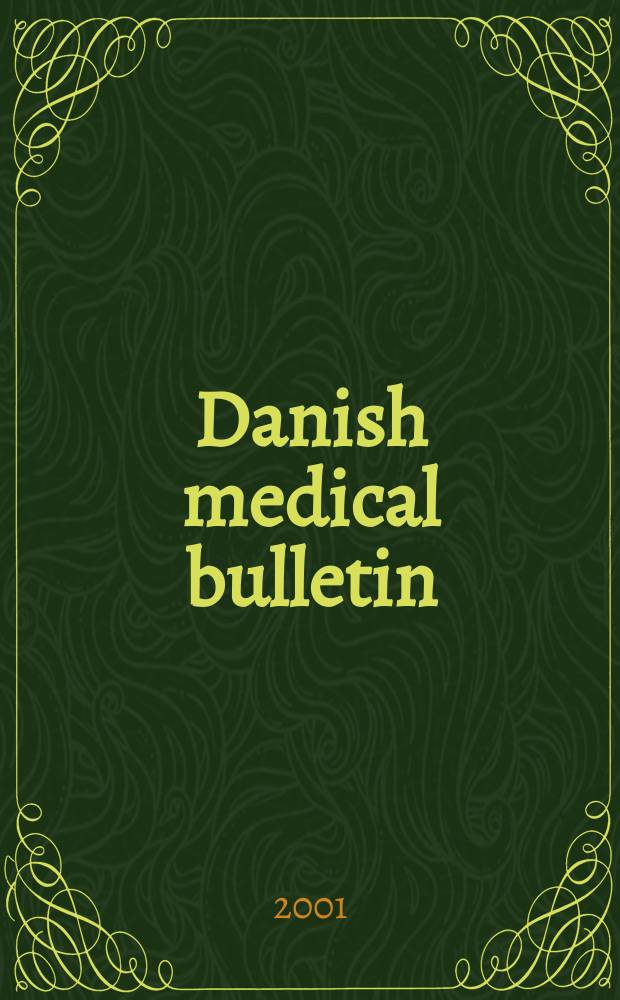 Danish medical bulletin

2001